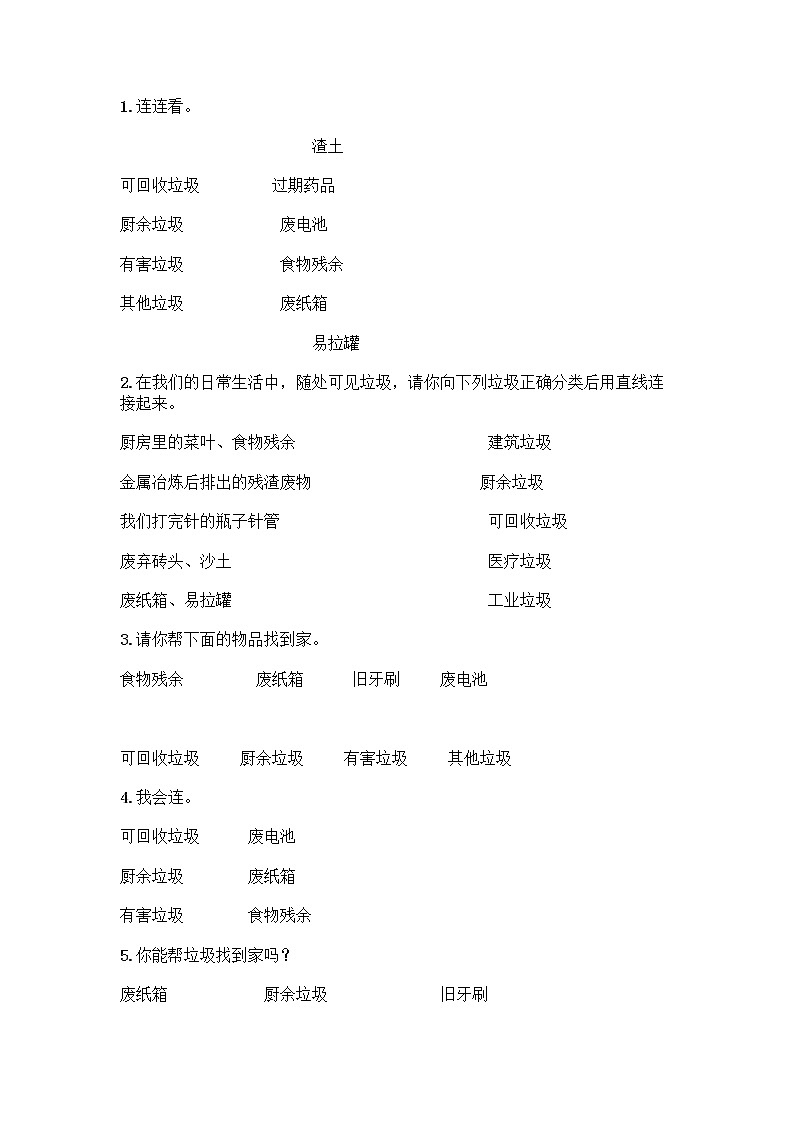 1. 连连看。

渣土

可回收垃圾　　过期药品

厨余垃圾　　废电池

有害垃圾　　食物残余

其他垃圾　　废纸箱

易拉罐

2. 在我们的日常生活中，随处可见垃圾，请你向下列垃圾正确分类后用直线连接起来。

厨房里的菜叶、食物残余　　建筑垃圾

金属冶炼后排出的残渣废物　　厨余垃圾

我们打完针的瓶子针管　　可回收垃圾

废弃砖头、沙土　　医疗垃圾

废纸箱、易拉罐　　工业垃圾

3. 请你帮下面的物品找到家。

食物残余　　废纸箱　　旧牙刷　　废电池

可回收垃圾　　厨余垃圾　　有害垃圾　　其他垃圾

4. 我会连。

可回收垃圾　　废电池

厨余垃圾　　废纸箱

有害垃圾　　食物残余

5. 你能帮垃圾找到家吗？

废纸箱　　厨余垃圾　　旧牙刷